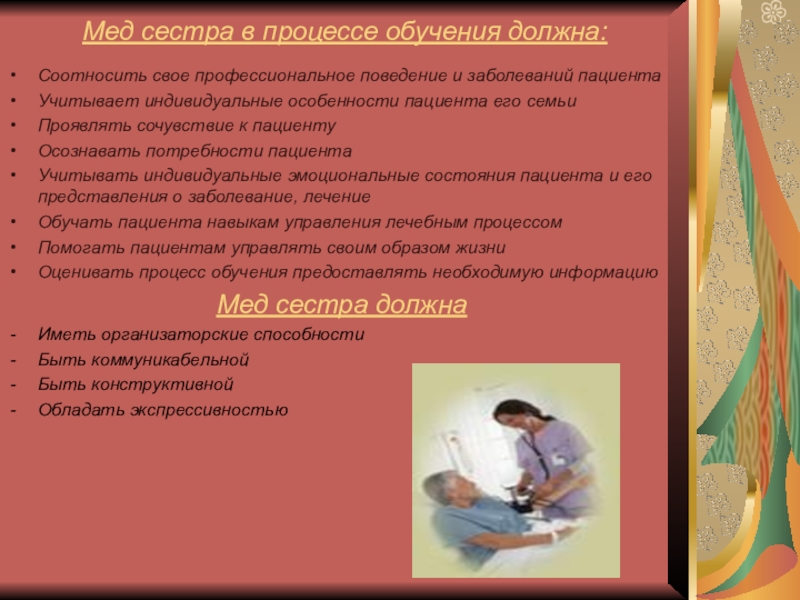 Мед сестра в процессе обучения должна:

• Соотносить свое профессиональное поведение и заболеваний пациента
• Учитывает индивидуальные особенности пациента его семьи
• Проявлять сочувствие к пациенту
• Осознавать потребности пациента
• Учитывать индивидуальные эмоциональные состояния пациента и его представления о заболевание, лечение
• Обучать пациента навыкам управления лечебным процессом
• Помогать пациентам управлять своим образом жизни
• Оценивать процесс обучения предоставлять необходимую информацию

Мед сестра должна

- Иметь организаторские способности
- Быть коммуникабельной
- Быть конструктивной
- Обладать экспрессивностью